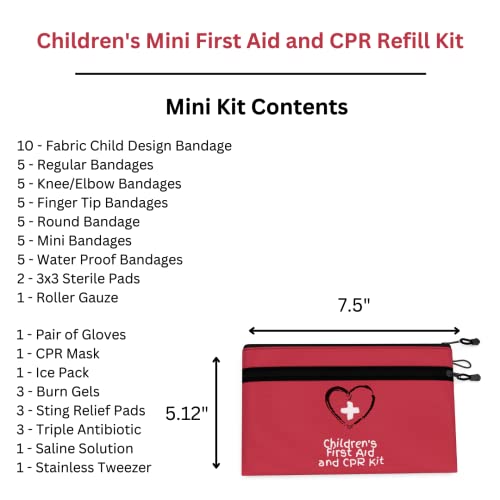 Children's Mini First Aid and CPR Refill Kit

Mini Kit Contents

10 - Fabric Child Design Bandage
5 - Regular Bandages
5 - Knee/Elbow Bandages
5 - Finger Tip Bandages
5 - Round Bandage
5 - Mini Bandages
5 - Water Proof Bandages
2 - 3x3 Sterile Pads
1 - Roller Gauze

1 - Pair of Gloves
1 - CPR Mask
1 - Ice Pack
3 - Burn Gels
3 - Sting Relief Pads
3 - Triple Antibiotic
1 - Saline Solution
1 - Stainless Tweezer

7.5"

5.12"

Children's First Aid and CPR Kit